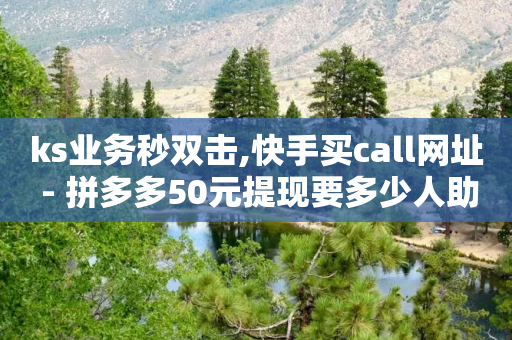 ks业务秒双击,快手买call网址 - 拼多多50元提现要多少人助